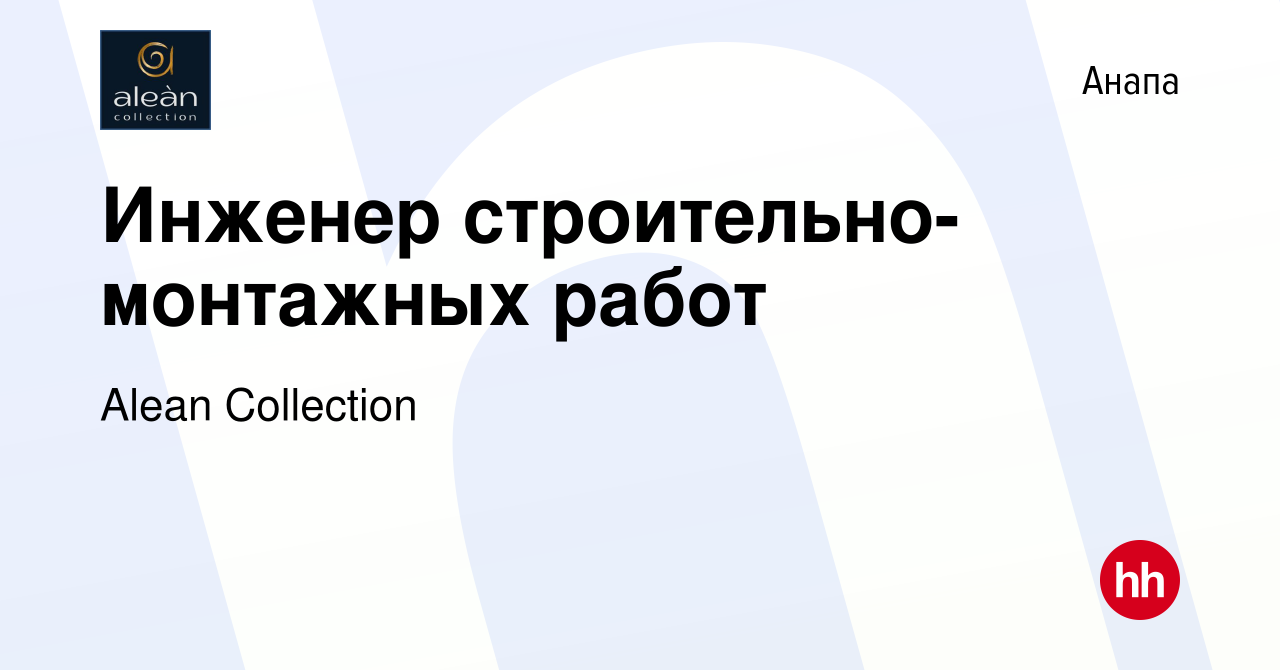 aleàn
collection

Анапа

Инженер строительно-монтажных работ

Alean Collection

hh